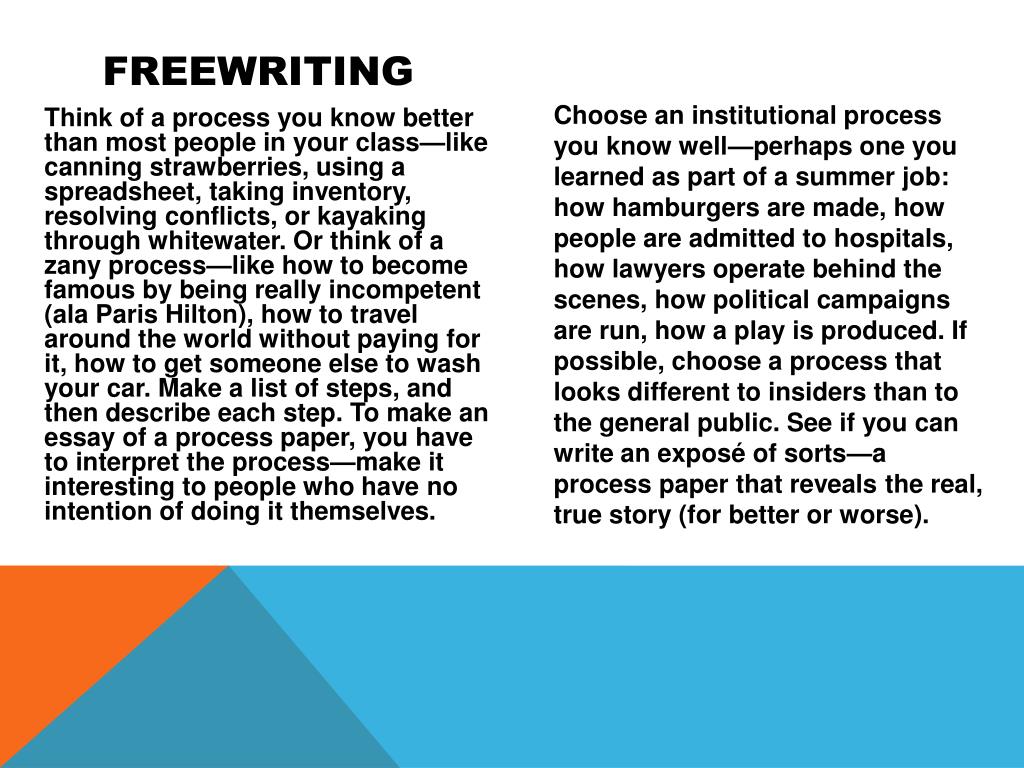 FREEWRITING

Think of a process you know better than most people in your class—like canning strawberries, using a spreadsheet, taking inventory, resolving conflicts, or kayaking through whitewater. Or think of a zany process—like how to become famous by being really incompetent (ala Paris Hilton), how to travel around the world without paying for it, how to get someone else to wash your car. Make a list of steps, and then describe each step. To make an essay of a process paper, you have to interpret the process—make it interesting to people who have no intention of doing it themselves.

Choose an institutional process you know well—perhaps one you learned as part of a summer job: how hamburgers are made, how people are admitted to hospitals, how lawyers operate behind the scenes, how political campaigns are run, how a play is produced. If possible, choose a process that looks different to insiders than to the general public. See if you can write an exposé of sorts—a process paper that reveals the real, true story (for better or worse).